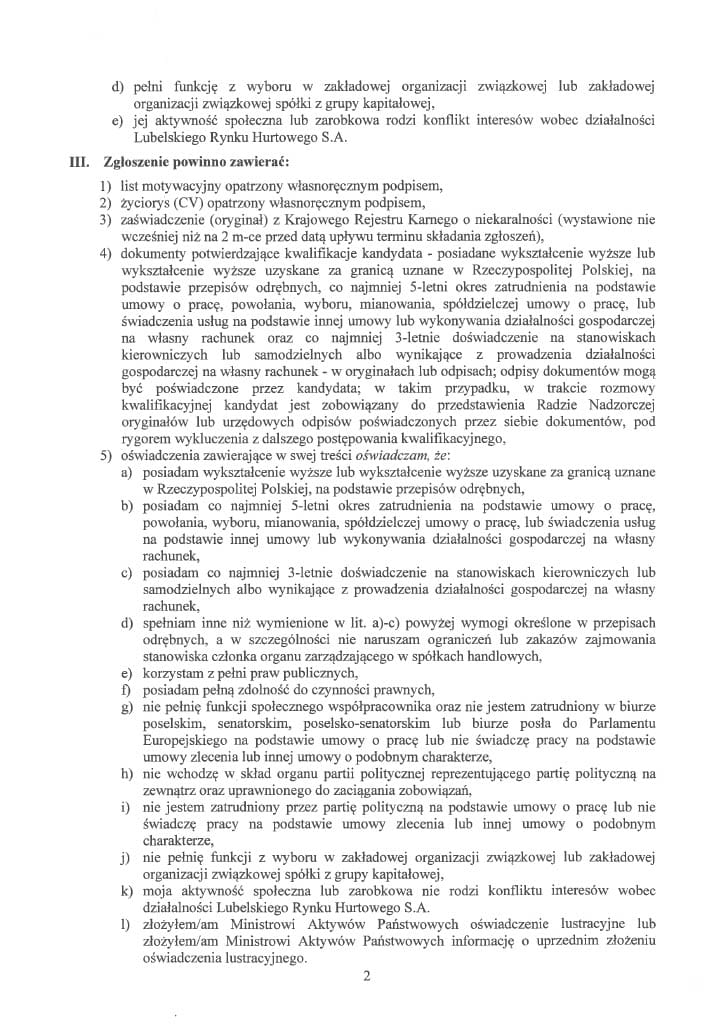 d) pełni funkcję z wyboru w zakładowej organizacji związkowej lub zakładowej organizacji związkowej spółki z grupy kapitałowej,
e) jej aktywność społeczna lub zarobkowa rodzi konflikt interesów wobec działalności Lubelskiego Rynku Hurtowego S.A.

III. Zgłoszenie powinno zawierać:
1) list motywacyjny opatrzony własnoręcznym podpisem,
2) życiorys (CV) opatrzony własnoręcznym podpisem,
3) zaświadczenie (oryginał) z Krajowego Rejestru Karnego o niekaralności (wystawione nie wcześniej niż na 2 m-ce przed datą upływu terminu składania zgłoszeń),
4) dokumenty potwierdzające kwalifikacje kandydata - posiadane wykształcenie wyższe lub wykształcenie wyższe uzyskane za granicą uznane w Rzeczypospolitej Polskiej, na podstawie przepisów odrębnych, co najmniej 5-letni okres zatrudnienia na podstawie umowy o pracę, powołania, wyboru, mianowania, spółdzielczej umowy o pracę, lub świadczenia usług na podstawie innej umowy lub wykonywania działalności gospodarczej na własny rachunek oraz co najmniej 3-letnie doświadczenie na stanowiskach kierowniczych lub samodzielnych albo wynikające z prowadzenia działalności gospodarczej na własny rachunek - w oryginałach lub odpisach; odpisy dokumentów mogą być poświadczone przez kandydata; w takim przypadku, w trakcie rozmowy kwalifikacyjnej kandydat jest zobowiązany do przedstawienia Radzie Nadzorczej oryginałów lub urzędowych odpisów poświadczonych przez siebie dokumentów, pod rygorem wykluczenia z dalszego postępowania kwalifikacyjnego,
5) oświadczenia zawierające w swej treści oświadczam, że:
a) posiadam wykształcenie wyższe lub wykształcenie wyższe uzyskane za granicą uznane w Rzeczypospolitej Polskiej, na podstawie przepisów odrębnych,
b) posiadam co najmniej 5-letni okres zatrudnienia na podstawie umowy o pracę, powołania, wyboru, mianowania, spółdzielczej umowy o pracę, lub świadczenia usług na podstawie innej umowy lub wykonywania działalności gospodarczej na własny rachunek,
c) posiadam co najmniej 3-letnie doświadczenie na stanowiskach kierowniczych lub samodzielnych albo wynikające z prowadzenia działalności gospodarczej na własny rachunek,
d) spełniam inne niż wymienione w lit. a)-c) powyżej wymogi określone w przepisach odrębnych, a w szczególności nie naruszam ograniczeń lub zakazów zajmowania stanowiska członka organu zarządzającego w spółkach handlowych,
e) korzystam z pełni praw publicznych,
f) posiadam pełną zdolność do czynności prawnych,
g) nie pełnię funkcji społecznego współpracownika oraz nie jestem zatrudniony w biurze poselskim, senatorskim, poselsko-senatorskim lub biurze posła do Parlamentu Europejskiego na podstawie umowy o pracę lub nie świadczę pracy na podstawie umowy zlecenia lub innej umowy o podobnym charakterze,
h) nie wchodzę w skład organu partii politycznej reprezentującego partię polityczną na zewnątrz oraz uprawnionego do zaciągania zobowiązań,
i) nie jestem zatrudniony przez partię polityczną na podstawie umowy o pracę lub nie świadczę pracy na podstawie umowy zlecenia lub innej umowy o podobnym charakterze,
j) nie pełnię funkcji z wyboru w zakładowej organizacji związkowej lub zakładowej organizacji związkowej spółki z grupy kapitałowej,
k) moja aktywność społeczna lub zarobkowa nie rodzi konfliktu interesów wobec działalności Lubelskiego Rynku Hurtowego S.A.
l) złożyłem/am Ministrowi Aktywów Państwowych oświadczenie lustracyjne lub złożyłem/am Ministrowi Aktywów Państwowych informację o uprzednim złożeniu oświadczenia lustracyjnego.

2